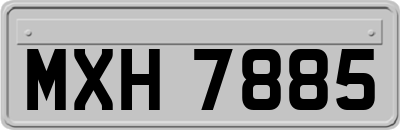 MXH 7885